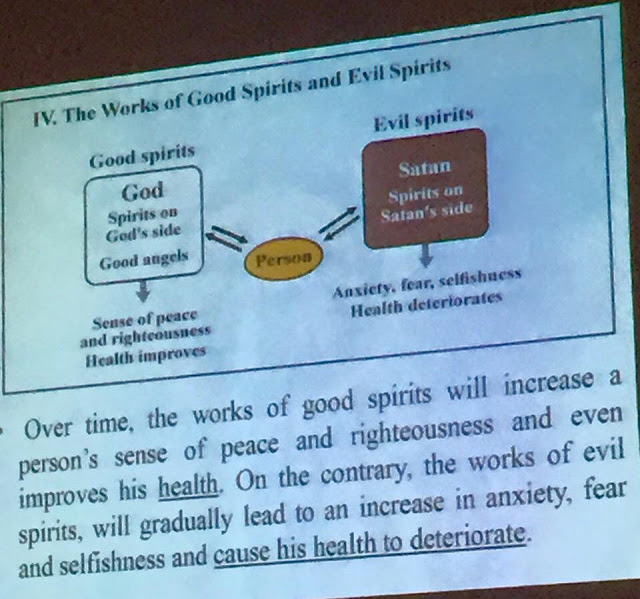 IV. The Works of Good Spirits and Evil Spirits

Good spirits

God
Spirits on God's side
Good angels

Sense of peace and righteousness
Health improves

Person

Evil spirits

Satan
Spirits on Satan's side

Anxiety, fear, selfishness
Health deteriorates

Over time, the works of good spirits will increase a person's sense of peace and righteousness and even improves his health. On the contrary, the works of evil spirits, will gradually lead to an increase in anxiety, fear and selfishness and cause his health to deteriorate.